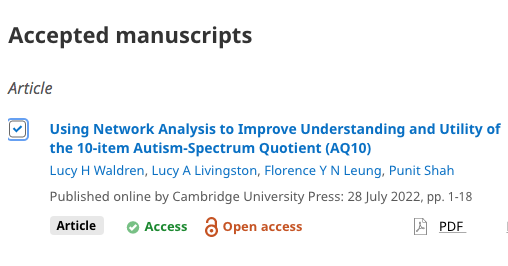 Accepted manuscripts

Article

Using Network Analysis to Improve Understanding and Utility of the 10-item Autism-Spectrum Quotient (AQ10)

Lucy H Waldren, Lucy A Livingston, Florence Y N Leung, Punit Shah

Published online by Cambridge University Press: 28 July 2022, pp. 1-18

Article Access Open access PDF